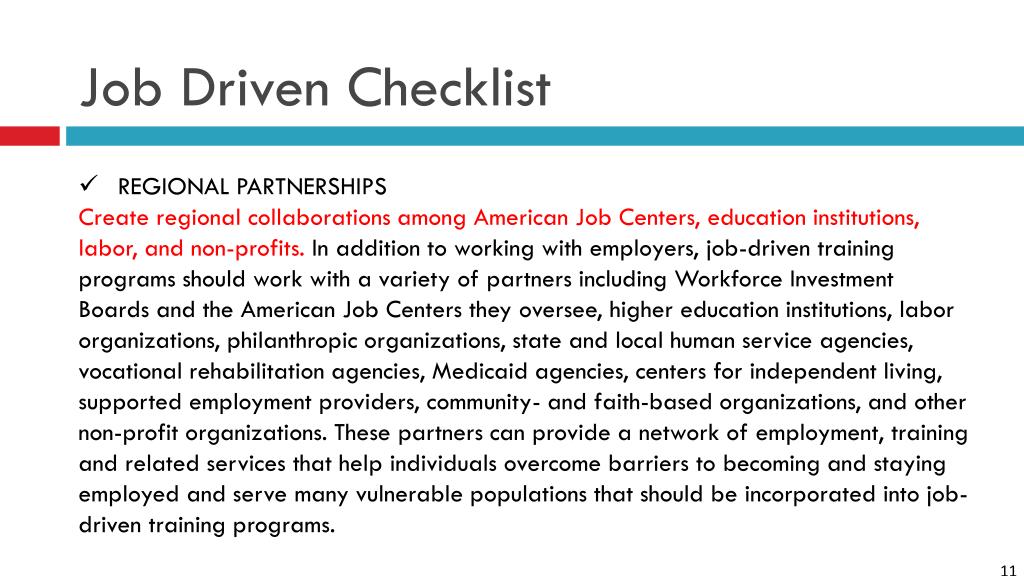 Job Driven Checklist

✓ REGIONAL PARTNERSHIPS

Create regional collaborations among American Job Centers, education institutions, labor, and non-profits. In addition to working with employers, job-driven training programs should work with a variety of partners including Workforce Investment Boards and the American Job Centers they oversee, higher education institutions, labor organizations, philanthropic organizations, state and local human service agencies, vocational rehabilitation agencies, Medicaid agencies, centers for independent living, supported employment providers, community- and faith-based organizations, and other non-profit organizations. These partners can provide a network of employment, training and related services that help individuals overcome barriers to becoming and staying employed and serve many vulnerable populations that should be incorporated into job-driven training programs.

11